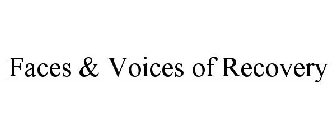 Faces & Voices of Recovery